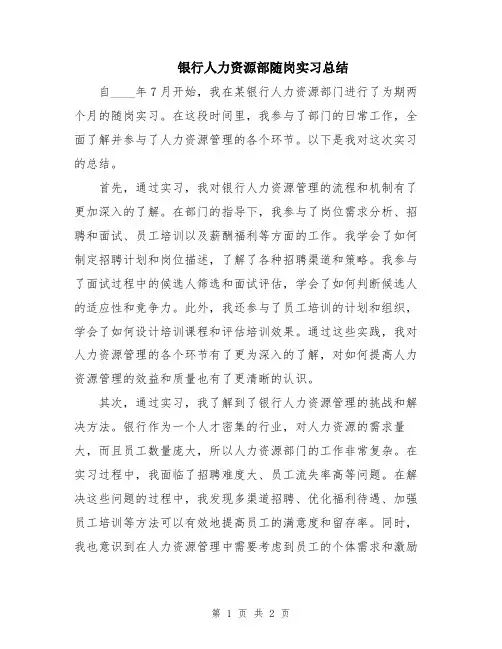 银行人力资源部随岗实习总结

自____年7月开始，我在某银行人力资源部门进行了为期两个月的随岗实习。在这段时间里，我参与了部门的日常工作，全面了解并参与了人力资源管理的各个环节。以下是我对这次实习的总结。

首先，通过实习，我对银行人力资源管理的流程和机制有了更加深入的了解。在部门的指导下，我参与了岗位需求分析、招聘和面试、员工培训以及薪酬福利等方面的工作。我学会了如何制定招聘计划和岗位描述，了解了各种招聘渠道和策略。我参与了面试过程中的候选人筛选和面试评估，学会了如何判断候选人的适应性和竞争力。此外，我还参与了员工培训的计划和组织，学会了如何设计培训课程和评估培训效果。通过这些实践，我对人力资源管理的各个环节有了更为深入的了解，对如何提高人力资源管理的效益和质量也有了更清晰的认识。

其次，通过实习，我了解到了银行人力资源管理的挑战和解决方法。银行作为一个人才密集的行业，对人力资源的需求量大，而且员工数量庞大，所以人力资源部门的工作非常复杂。在实习过程中，我面临了招聘难度大、员工流失率高等问题。在解决这些问题的过程中，我发现多渠道招聘、优化福利待遇、加强员工培训等方法可以有效地提高员工的满意度和留存率。同时，我也意识到在人力资源管理中需要考虑到员工的个体需求和激励

第 1 页 共 2 页